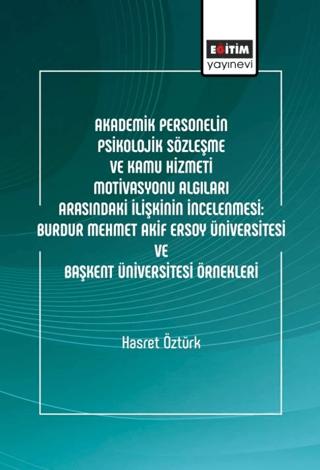 EĞİTİM
yayınevi

AKADEMİK PERSONELİN PSİKOLOJİK SÖZLEŞME VE KAMU HİZMETİ MOTİVASYONU ALGILARI ARASINDAKİ İLİŞKİNİN İNCELENMESİ: BURDUR MEHMET AKİF ERSOY ÜNİVERSİTESİ VE BAŞKENT ÜNİVERSİTESİ ÖRNEKLERİ

Hasret Öztürk